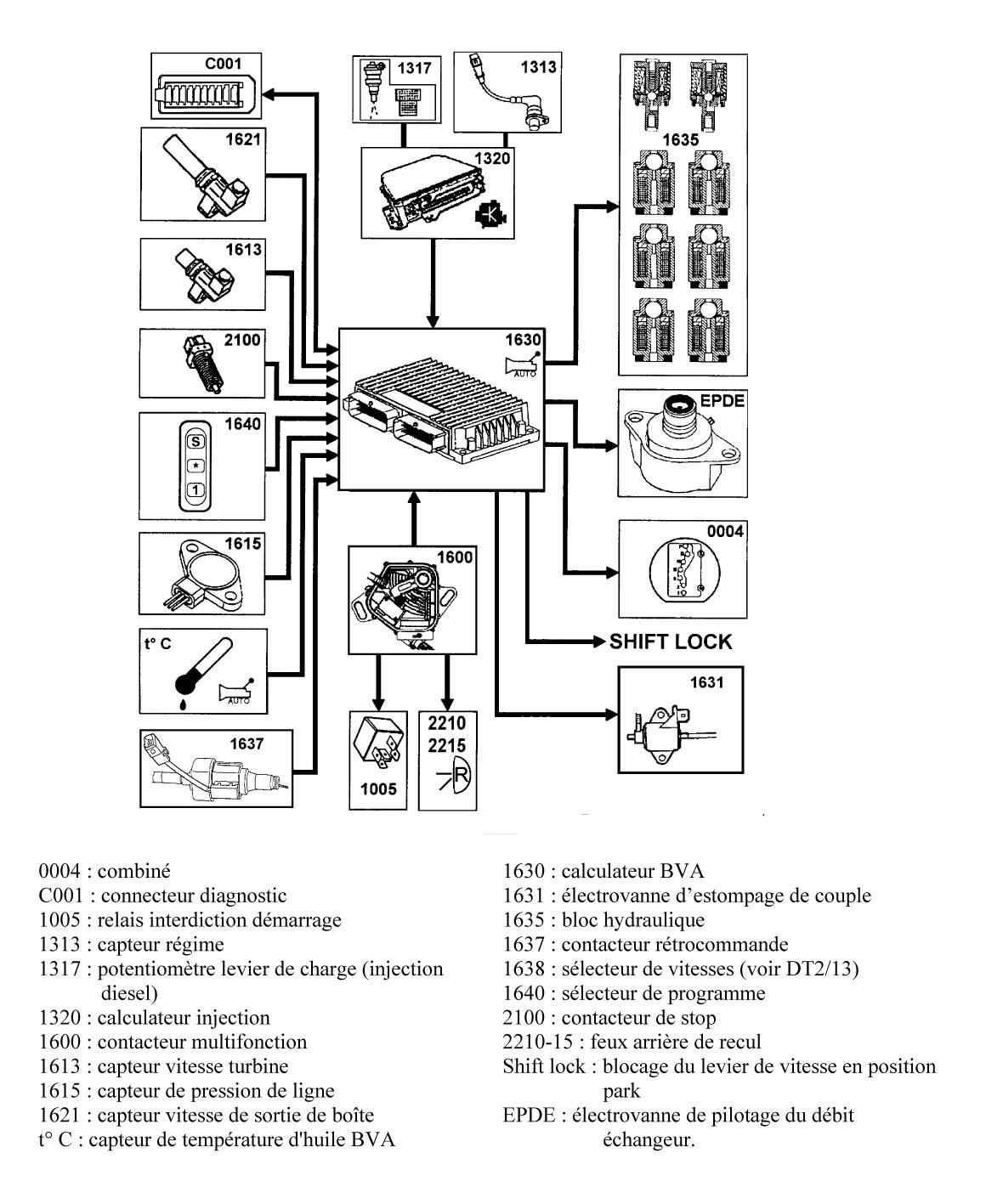 C001

1621

1613

2100

1640

S

*

1

1615

t° C

AUTO

1637

1317

1313

1320

K

1630

AUTO

1600

1005

2210
2215

R

1635

EPDE

0004

SHIFT LOCK

1631

0004 : combiné
C001 : connecteur diagnostic
1005 : relais interdiction démarrage
1313 : capteur régime
1317 : potentiomètre levier de charge (injection diesel)
1320 : calculateur injection
1600 : contacteur multifonction
1613 : capteur vitesse turbine
1615 : capteur de pression de ligne
1621 : capteur vitesse de sortie de boîte
t° C : capteur de température d'huile BVA

1630 : calculateur BVA
1631 : électrovanne d'estompage de couple
1635 : bloc hydraulique
1637 : contacteur rétrocommande
1638 : sélecteur de vitesses (voir DT2/13)
1640 : sélecteur de programme
2100 : contacteur de stop
2210-15 : feux arrière de recul
Shift lock : blocage du levier de vitesse en position park
EPDE : électrovanne de pilotage du débit échangeur.